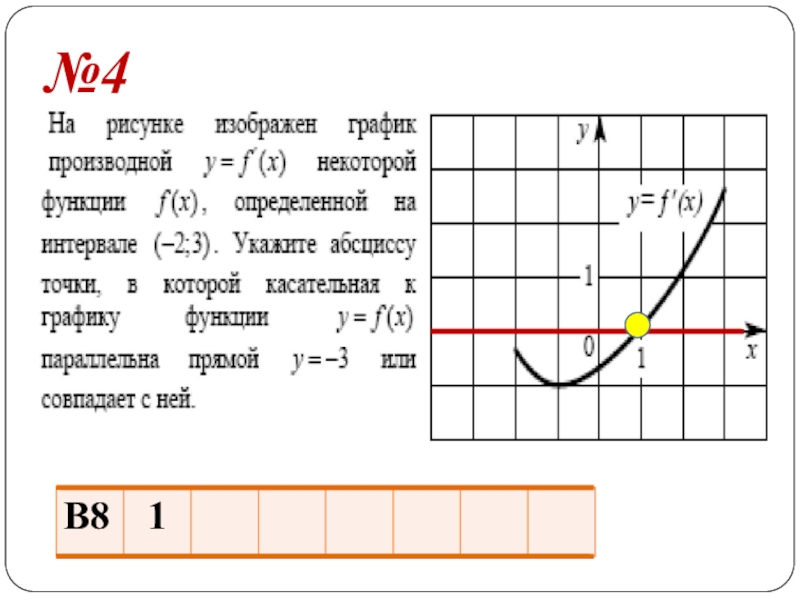 №4

На рисунке изображен график производной $y = f'(x)$ некоторой функции $f(x)$, определенной на интервале $(-2;3)$. Укажите абсциссу точки, в которой касательная к графику функции $y = f(x)$ параллельна прямой $y = -3$ или совпадает с ней.

y

$y = f'(x)$

1

0

1

x

| B8 | 1 |  |  |  |  |  |  |
|---|---|---|---|---|---|---|---|